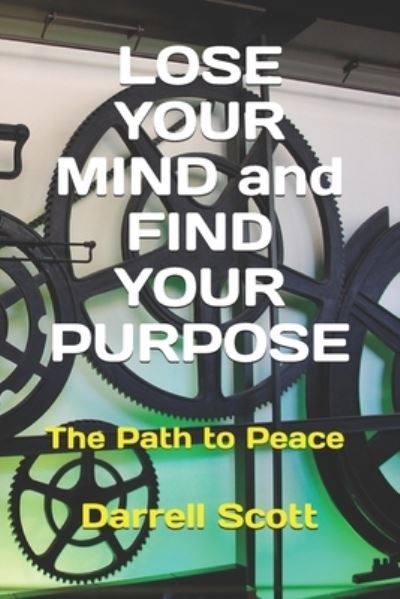 LOSE YOUR MIND and FIND YOUR PURPOSE

The Path to Peace

Darrell Scott